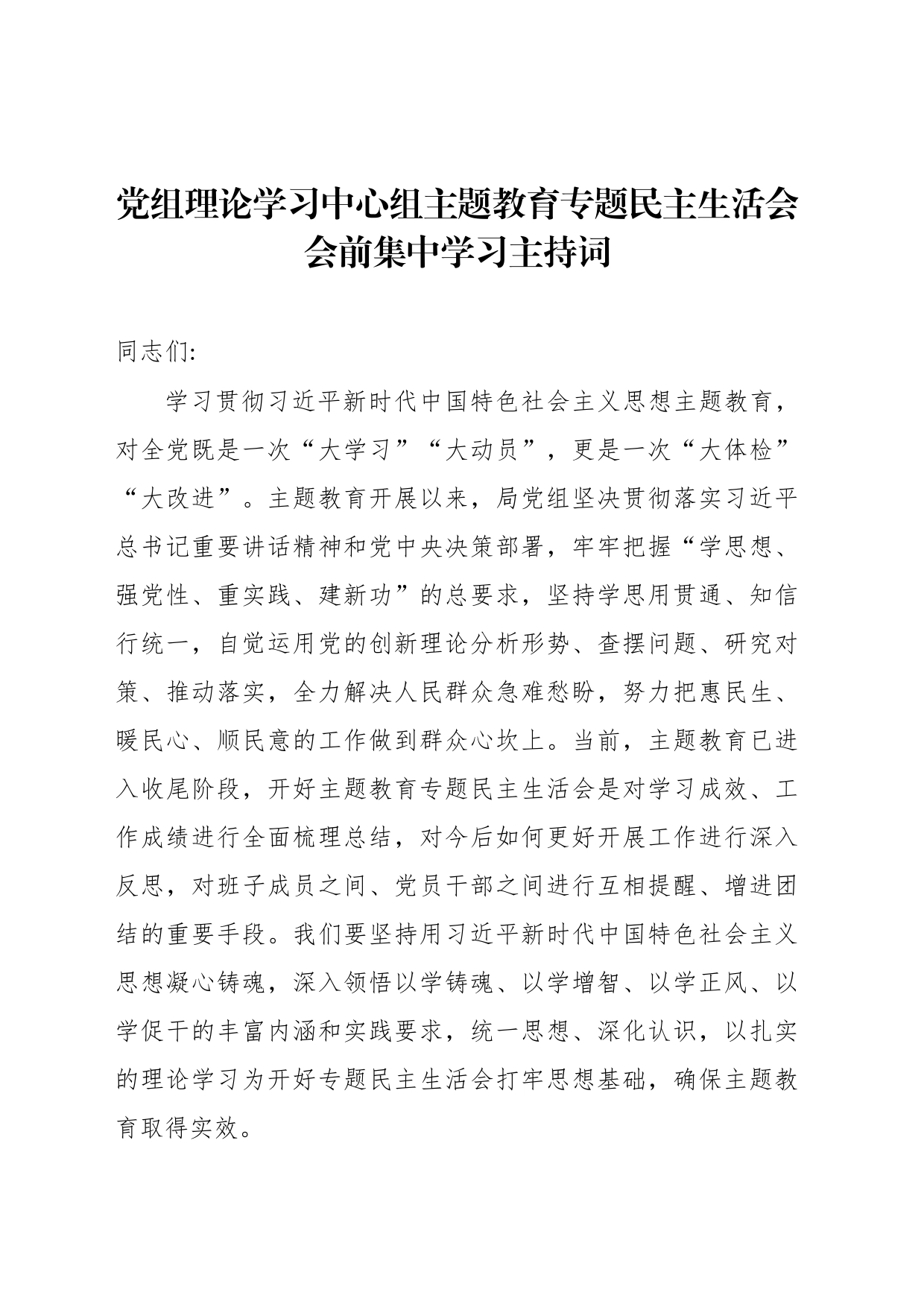 党组理论学习中心组主题教育专题民主生活会会前集中学习主持词

同志们:

学习贯彻习近平新时代中国特色社会主义思想主题教育，对全党既是一次“大学习”“大动员”，更是一次“大体检”“大改进”。主题教育开展以来，局党组坚决贯彻落实习近平总书记重要讲话精神和党中央决策部署，牢牢把握“学思想、强党性、重实践、建新功”的总要求，坚持学思用贯通、知信行统一，自觉运用党的创新理论分析形势、查摆问题、研究对策、推动落实，全力解决人民群众急难愁盼，努力把惠民生、暖民心、顺民意的工作做到群众心坎上。当前，主题教育已进入收尾阶段，开好主题教育专题民主生活会是对学习成效、工作成绩进行全面梳理总结，对今后如何更好开展工作进行深入反思，对班子成员之间、党员干部之间进行互相提醒、增进团结的重要手段。我们要坚持用习近平新时代中国特色社会主义思想凝心铸魂，深入领悟以学铸魂、以学增智、以学正风、以学促干的丰富内涵和实践要求，统一思想、深化认识，以扎实的理论学习为开好专题民主生活会打牢思想基础，确保主题教育取得实效。